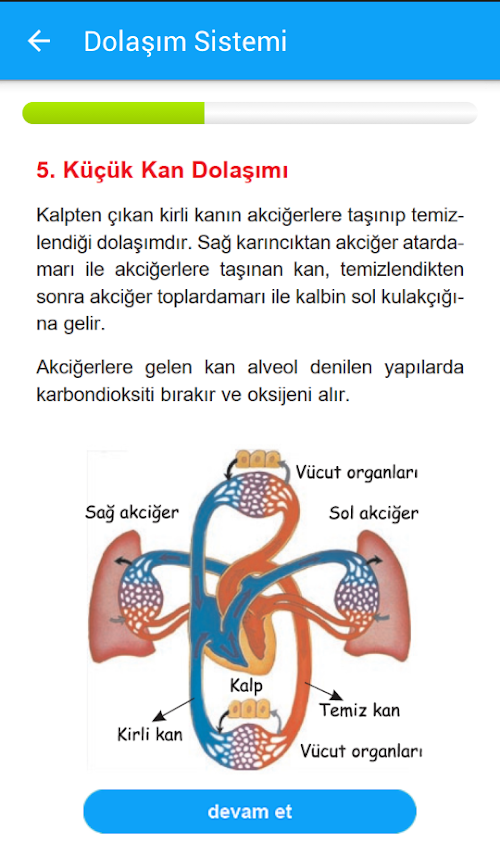 Dolaşım Sistemi

5. Küçük Kan Dolaşımı

Kalpten çıkan kirli kanın akciğerlere taşınıp temizlendiği dolaşımdır. Sağ karıncıktan akciğer atardamarı ile akciğerlere taşınan kan, temizlendikten sonra akciğer toplardamarı ile kalbin sol kulakçığına gelir.

Akciğerlere gelen kan alveol denilen yapılarda karbondioksiti bırakır ve oksijeni alır.

Vücut organları

Sağ akciğer

Sol akciğer

Kalp

Temiz kan

Kirli kan

Vücut organları

devam et